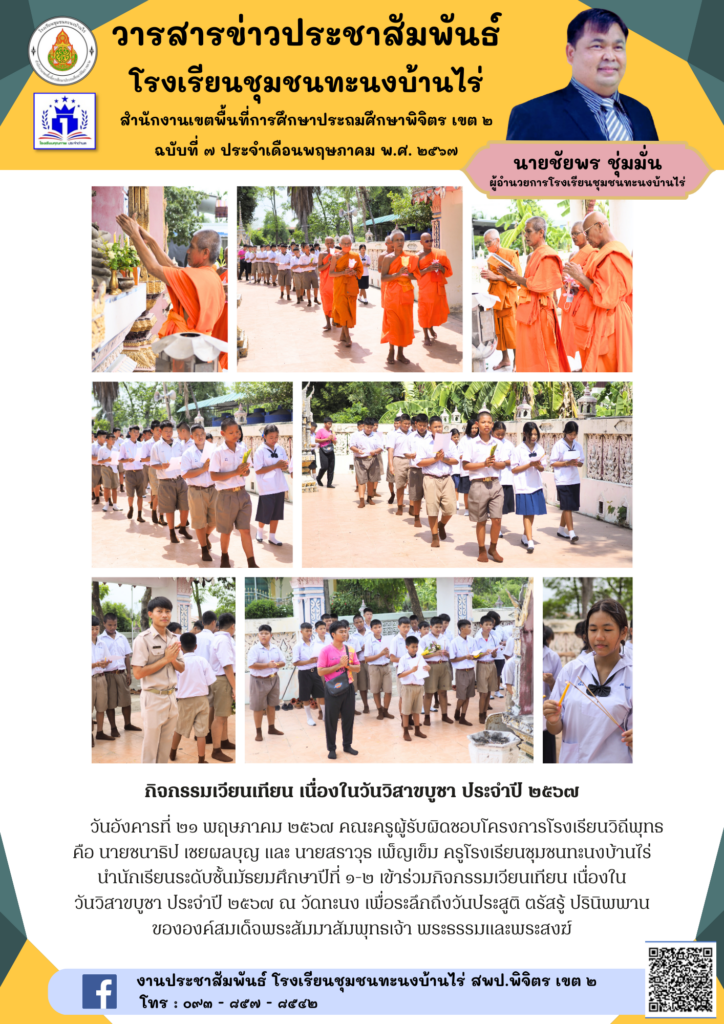 วารสารข่าวประชาสัมพันธ์
โรงเรียนชุมชนทะนงบ้านไร่
สำนักงานเขตพื้นที่การศึกษาประถมศึกษาพิจิตร เขต ๒
ฉบับที่ ๗ ประจำเดือนพฤษภาคม พ.ศ. ๒๕๖๗

นายชัยพร ชุ่มมั่น
ผู้อำนวยการโรงเรียนชุมชนทะนงบ้านไร่

กิจกรรมเวียนเทียน เนื่องในวันวิสาขบูชา ประจำปี ๒๕๖๗

วันอังคารที่ ๒๑ พฤษภาคม ๒๕๖๗ คณะครูผู้รับผิดชอบโครงการโรงเรียนวิถีพุทธ คือ นายชนาธิป เชยผลบุญ และ นายสราวุธ เพ็ญเข็ม ครูโรงเรียนชุมชนทะนงบ้านไร่ นำนักเรียนระดับชั้นมัธยมศึกษาปีที่ ๑-๒ เข้าร่วมกิจกรรมเวียนเทียน เนื่องในวันวิสาขบูชา ประจำปี ๒๕๖๗ ณ วัดทะนง เพื่อระลึกถึงวันประสูติ ตรัสรู้ ปรินิพพาน ขององค์สมเด็จพระสัมมาสัมพุทธเจ้า พระธรรมและพระสงฆ์

งานประชาสัมพันธ์ โรงเรียนชุมชนทะนงบ้านไร่ สพป.พิจิตร เขต ๒
โทร : ๐๙๓ - ๘๕๗ - ๘๕๔๒